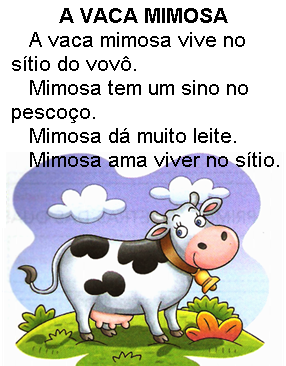 A VACA MIMOSA

A vaca mimosa vive no sítio do vovô.

Mimosa tem um sino no pescoço.

Mimosa dá muito leite.

Mimosa ama viver no sítio.